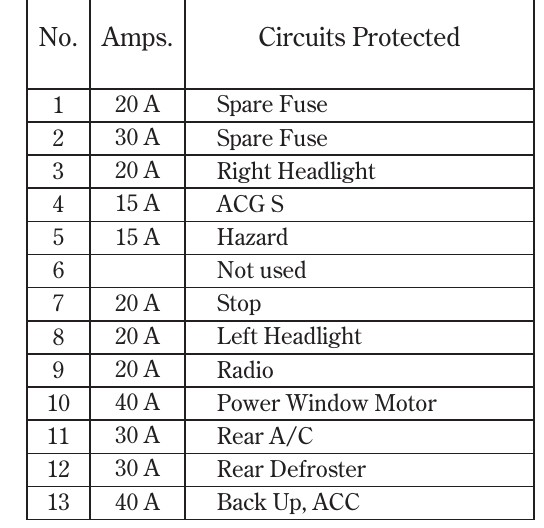 | No. | Amps. | Circuits Protected |
|---|---|---|
| 1 | 20 A | Spare Fuse |
| 2 | 30 A | Spare Fuse |
| 3 | 20 A | Right Headlight |
| 4 | 15 A | ACG S |
| 5 | 15 A | Hazard |
| 6 |  | Not used |
| 7 | 20 A | Stop |
| 8 | 20 A | Left Headlight |
| 9 | 20 A | Radio |
| 10 | 40 A | Power Window Motor |
| 11 | 30 A | Rear A/C |
| 12 | 30 A | Rear Defroster |
| 13 | 40 A | Back Up, ACC |